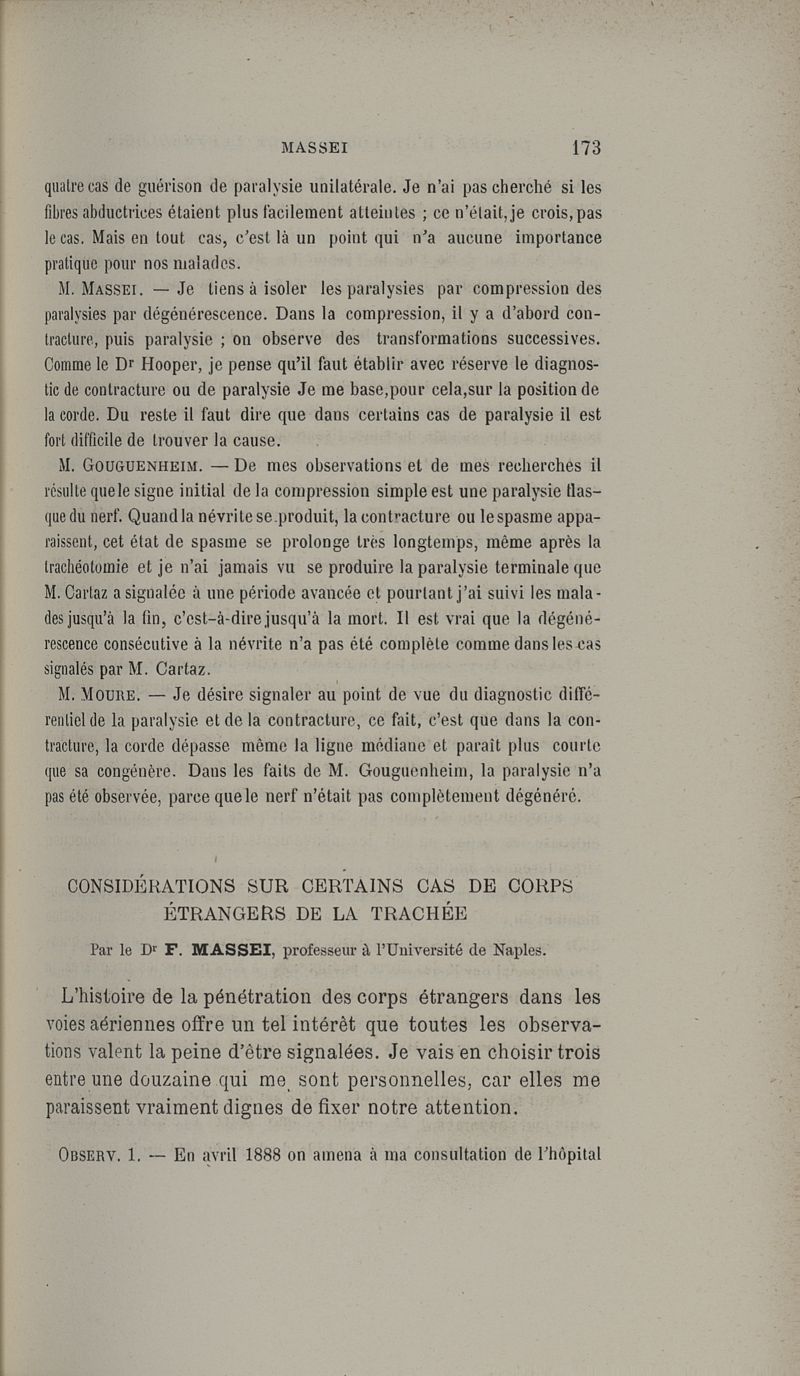 MASSEI 173

quatre cas de guérison de paralysie unilatérale. Je n'ai pas cherché si les fibres abductrices étaient plus facilement atteintes ; ce n'était, je crois, pas le cas. Mais en tout cas, c'est là un point qui n'a aucune importance pratique pour nos malades.

M. Massei. — Je tiens à isoler les paralysies par compression des paralysies par dégénérescence. Dans la compression, il y a d'abord contracture, puis paralysie ; on observe des transformations successives. Comme le Dr Hooper, je pense qu'il faut établir avec réserve le diagnostic de contracture ou de paralysie Je me base,pour cela,sur la position de la corde. Du reste il faut dire que dans certains cas de paralysie il est fort difficile de trouver la cause.

M. Gouguenheim. — De mes observations et de mes recherches il résulte que le signe initial de la compression simple est une paralysie flasque du nerf. Quand la névrite se produit, la contracture ou le spasme apparaissent, cet état de spasme se prolonge très longtemps, même après la trachéotomie et je n'ai jamais vu se produire la paralysie terminale que M. Cartaz a signalée à une période avancée et pourtant j'ai suivi les malades jusqu'à la fin, c'est-à-dire jusqu'à la mort. Il est vrai que la dégénérescence consécutive à la névrite n'a pas été complète comme dans les cas signalés par M. Cartaz.

M. Moure. — Je désire signaler au point de vue du diagnostic différentiel de la paralysie et de la contracture, ce fait, c'est que dans la contracture, la corde dépasse même la ligne médiane et paraît plus courte que sa congénère. Dans les faits de M. Gouguenheim, la paralysie n'a pas été observée, parce que le nerf n'était pas complètement dégénéré.

CONSIDÉRATIONS SUR CERTAINS CAS DE CORPS ÉTRANGERS DE LA TRACHÉE

Par le Dr F. MASSEI, professeur à l'Université de Naples.

L'histoire de la pénétration des corps étrangers dans les voies aériennes offre un tel intérêt que toutes les observations valent la peine d'être signalées. Je vais en choisir trois entre une douzaine qui me sont personnelles, car elles me paraissent vraiment dignes de fixer notre attention.

Observ. 1. — En avril 1888 on amena à ma consultation de l'hôpital